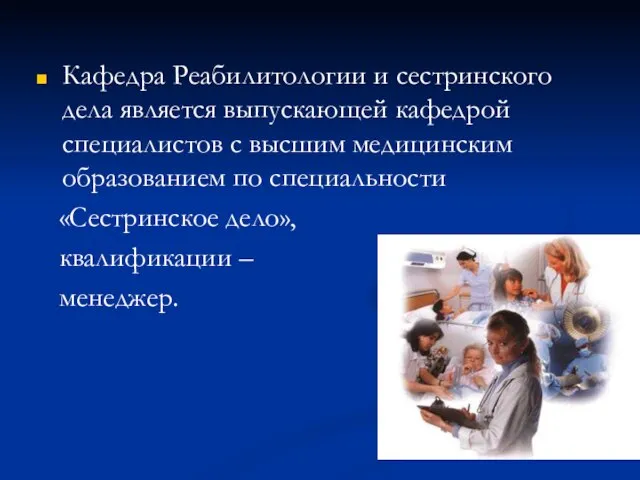 Кафедра Реабилитологии и сестринского дела является выпускающей кафедрой специалистов с высшим медицинским образованием по специальности

«Сестринское дело»,

квалификации –

менеджер.